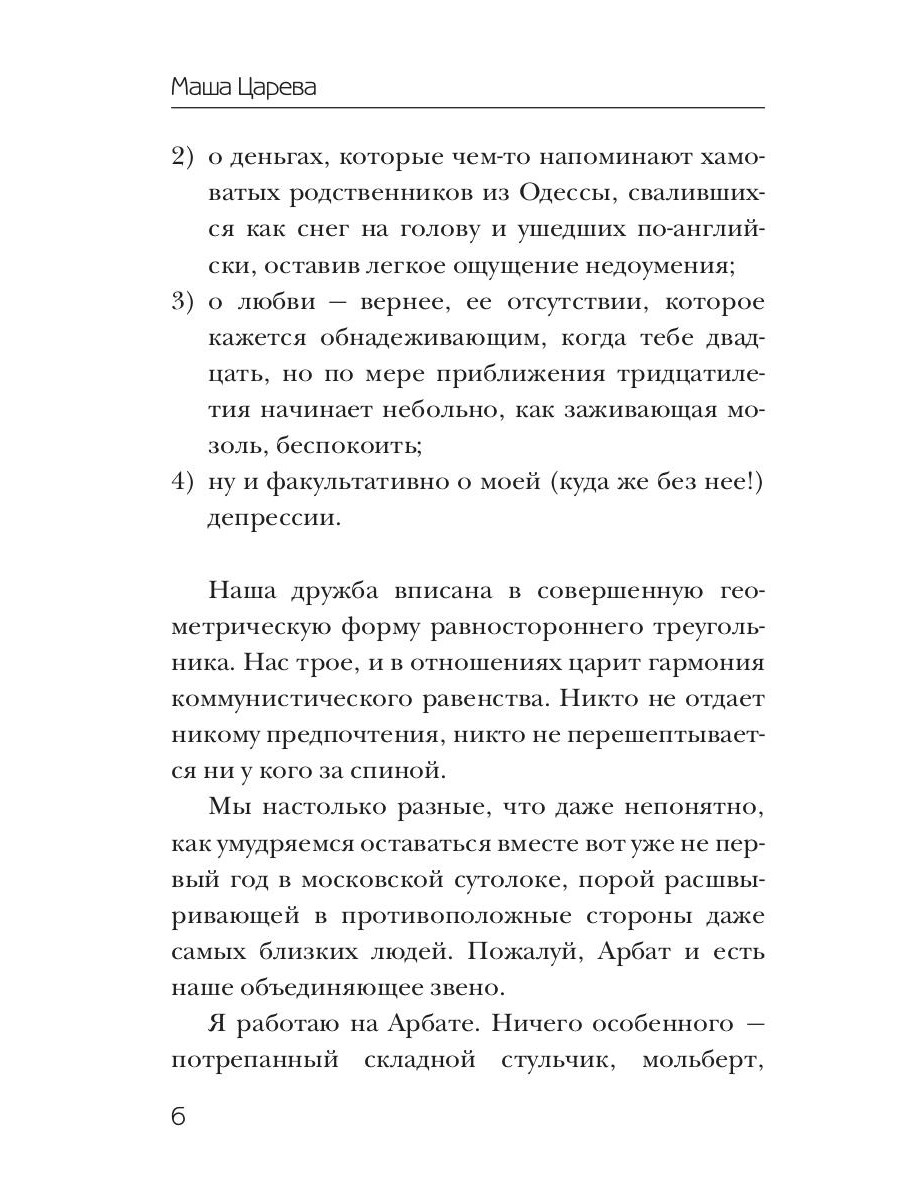 Маша Царева

2) о деньгах, которые чем-то напоминают хамоватых родственников из Одессы, свалившихся как снег на голову и ушедших по-английски, оставив легкое ощущение недоумения;
3) о любви — вернее, ее отсутствии, которое кажется обнадеживающим, когда тебе двадцать, но по мере приближения тридцатилетия начинает небольно, как заживающая мозоль, беспокоить;
4) ну и факультативно о моей (куда же без нее!) депрессии.

Наша дружба вписана в совершенную геометрическую форму равностороннего треугольника. Нас трое, и в отношениях царит гармония коммунистического равенства. Никто не отдает никому предпочтения, никто не перешептывается ни у кого за спиной.

Мы настолько разные, что даже непонятно, как умудряемся оставаться вместе вот уже не первый год в московской сутолоке, порой расшвыривающей в противоположные стороны даже самых близких людей. Пожалуй, Арбат и есть наше объединяющее звено.

Я работаю на Арбате. Ничего особенного — потрепанный складной стульчик, мольберт,

6